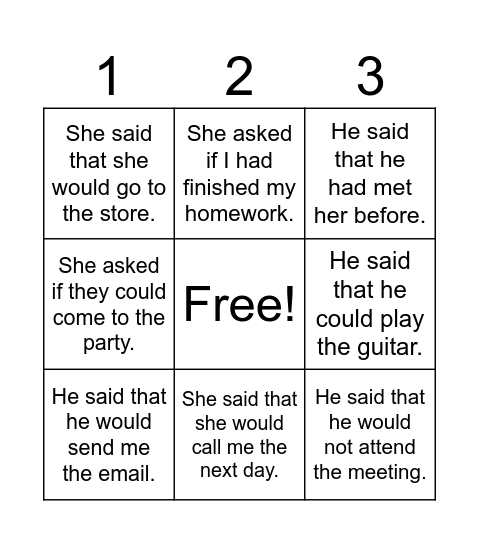 | 1 | 2 | 3 |
|---|---|---|
| She said that she would go to the store. | She asked if I had finished my homework. | He said that he had met her before. |
| She asked if they could come to the party. | Free! | He said that he could play the guitar. |
| He said that he would send me the email. | She said that she would call me the next day. | He said that he would not attend the meeting. |